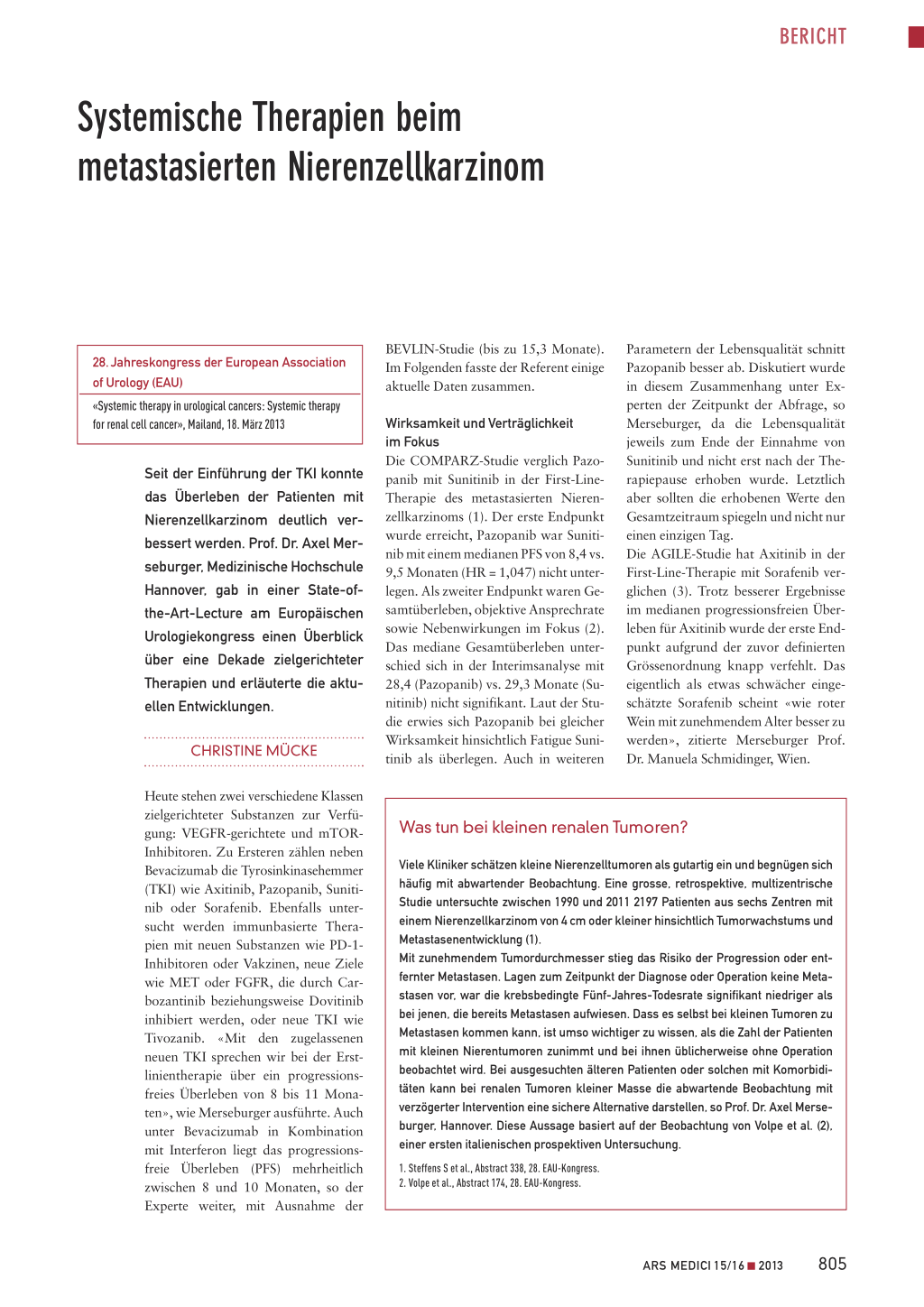 BERICHT

Systemische Therapien beim metastasierten Nierenzellkarzinom

28. Jahreskongress der European Association of Urology (EAU)

«Systemic therapy in urological cancers: Systemic therapy for renal cell cancer», Mailand, 18. März 2013

Seit der Einführung der TKI konnte das Überleben der Patienten mit Nierenzellkarzinom deutlich verbessert werden. Prof. Dr. Axel Merseburger, Medizinische Hochschule Hannover, gab in einer State-of-the-Art-Lecture am Europäischen Urologiekongress einen Überblick über eine Dekade zielgerichteter Therapien und erläuterte die aktuellen Entwicklungen.

CHRISTINE MÜCKE

Heute stehen zwei verschiedene Klassen zielgerichteter Substanzen zur Verfügung: VEGFR-gerichtete und mTOR-Inhibitoren. Zu Ersteren zählen neben Bevacizumab die Tyrosinkinasehemmer (TKI) wie Axitinib, Pazopanib, Sunitinib oder Sorafenib. Ebenfalls untersucht werden immunbasierte Therapien mit neuen Substanzen wie PD-1-Inhibitoren oder Vakzinen, neue Ziele wie MET oder FGFR, die durch Carbozantinib beziehungsweise Dovitinib inhibiert werden, oder neue TKI wie Tivozanib. «Mit den zugelassenen neuen TKI sprechen wir bei der Erstlinientherapie über ein progressionsfreies Überleben von 8 bis 11 Monaten», wie Merseburger ausführte. Auch unter Bevacizumab in Kombination mit Interferon liegt das progressionsfreie Überleben (PFS) mehrheitlich zwischen 8 und 10 Monaten, so der Experte weiter, mit Ausnahme der BEVLIN-Studie (bis zu 15,3 Monate). Im Folgenden fasste der Referent einige aktuelle Daten zusammen.

Wirksamkeit und Verträglichkeit im Fokus
Die COMPARZ-Studie verglich Pazopanib mit Sunitinib in der First-Line-Therapie des metastasierten Nierenzellkarzinoms (1). Der erste Endpunkt wurde erreicht, Pazopanib war Sunitinib mit einem medianen PFS von 8,4 vs. 9,5 Monaten (HR = 1,047) nicht unterlegen. Als zweiter Endpunkt waren Gesamtüberleben, objektive Ansprechrate sowie Nebenwirkungen im Fokus (2). Das mediane Gesamtüberleben unterschied sich in der Interimsanalyse mit 28,4 (Pazopanib) vs. 29,3 Monate (Sunitinib) nicht signifikant. Laut der Studie erwies sich Pazopanib bei gleicher Wirksamkeit hinsichtlich Fatigue Sunitinib als überlegen. Auch in weiteren Parametern der Lebensqualität schnitt Pazopanib besser ab. Diskutiert wurde in diesem Zusammenhang unter Experten der Zeitpunkt der Abfrage, so Merseburger, da die Lebensqualität jeweils zum Ende der Einnahme von Sunitinib und nicht erst nach der Therapiepause erhoben wurde. Letztlich aber sollten die erhobenen Werte den Gesamtzeitraum spiegeln und nicht nur einen einzigen Tag.
Die AGILE-Studie hat Axitinib in der First-Line-Therapie mit Sorafenib verglichen (3). Trotz besserer Ergebnisse im medianen progressionsfreien Überleben für Axitinib wurde der erste Endpunkt aufgrund der zuvor definierten Grössenordnung knapp verfehlt. Das eigentlich als etwas schwächer eingeschätzte Sorafenib scheint «wie roter Wein mit zunehmendem Alter besser zu werden», zitierte Merseburger Prof. Dr. Manuela Schmidinger, Wien.

Was tun bei kleinen renalen Tumoren?

Viele Kliniker schätzen kleine Nierenzelltumoren als gutartig ein und begnügen sich häufig mit abwartender Beobachtung. Eine grosse, retrospektive, multizentrische Studie untersuchte zwischen 1990 und 2011 2197 Patienten aus sechs Zentren mit einem Nierenzellkarzinom von 4 cm oder kleiner hinsichtlich Tumorwachstums und Metastasenentwicklung (1).
Mit zunehmendem Tumordurchmesser stieg das Risiko der Progression oder entfernter Metastasen. Lagen zum Zeitpunkt der Diagnose oder Operation keine Metastasen vor, war die krebsbedingte Fünf-Jahres-Todesrate signifikant niedriger als bei jenen, die bereits Metastasen aufwiesen. Dass es selbst bei kleinen Tumoren zu Metastasen kommen kann, ist umso wichtiger zu wissen, als die Zahl der Patienten mit kleinen Nierentumoren zunimmt und bei ihnen üblicherweise ohne Operation beobachtet wird. Bei ausgesuchten älteren Patienten oder solchen mit Komorbiditäten kann bei renalen Tumoren kleiner Masse die abwartende Beobachtung mit verzögerter Intervention eine sichere Alternative darstellen, so Prof. Dr. Axel Merseburger, Hannover. Diese Aussage basiert auf der Beobachtung von Volpe et al. (2), einer ersten italienischen prospektiven Untersuchung.

1. Steffens S et al., Abstract 338, 28. EAU-Kongress.
2. Volpe et al., Abstract 174, 28. EAU-Kongress.

ARS MEDICI 15/16 ■ 2013 805